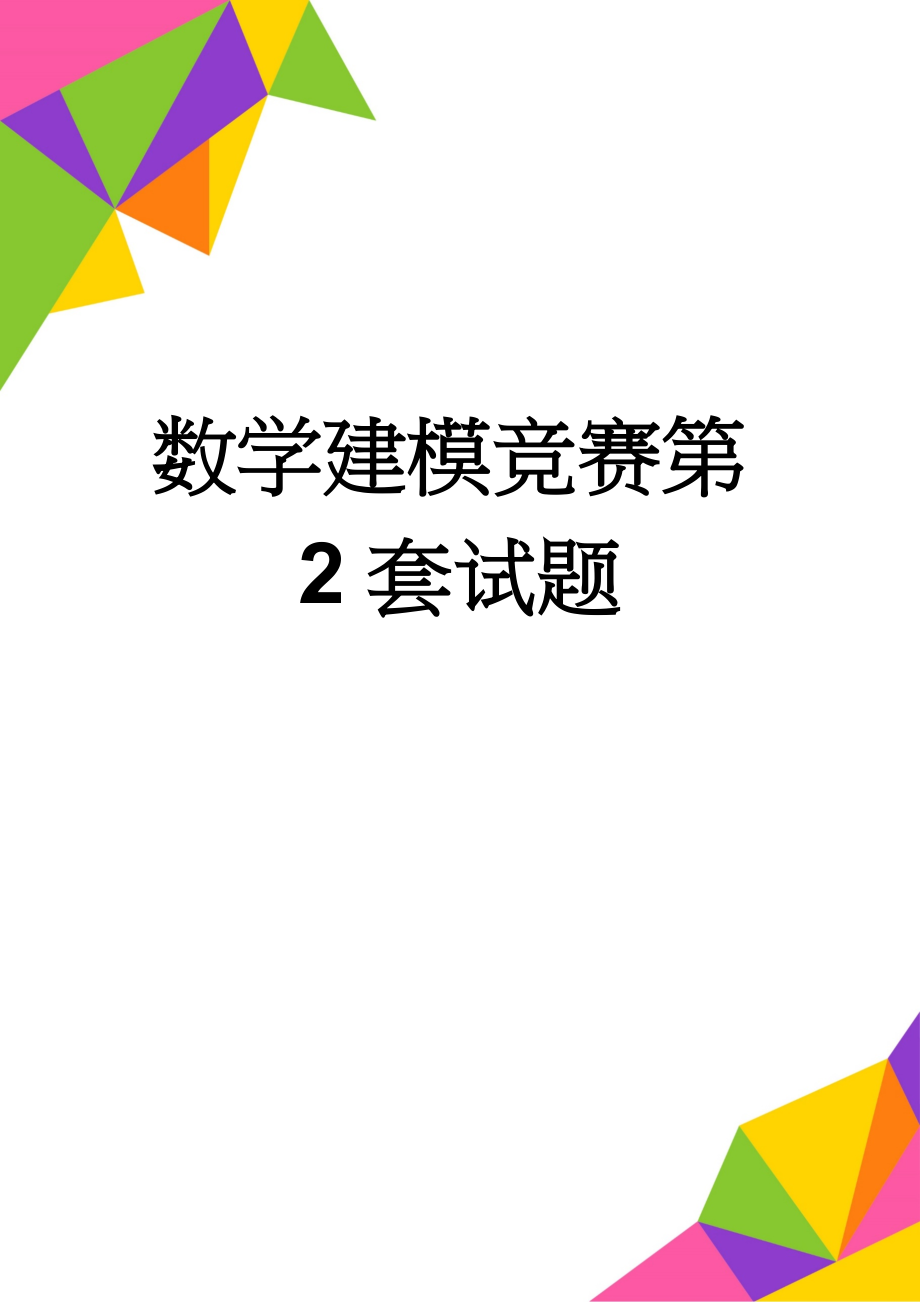 数学建模竞赛第2套试题